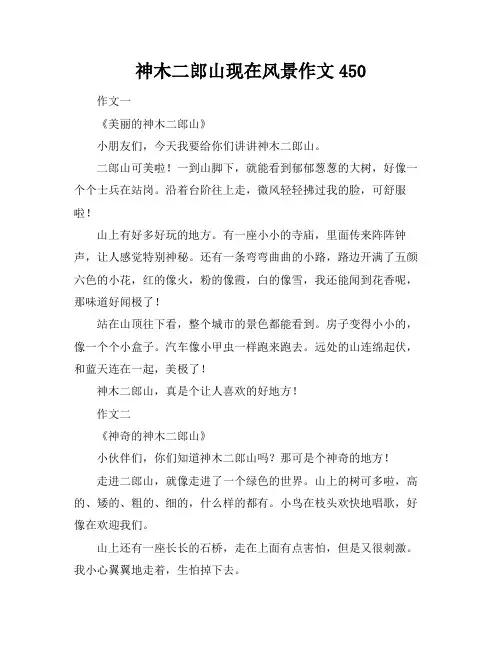 神木二郎山现在风景作文 450

作文一

《美丽的神木二郎山》

小朋友们，今天我要给你们讲讲神木二郎山。

二郎山可美啦！一到山脚下，就能看到郁郁葱葱的大树，好像一个个士兵在站岗。沿着台阶往上走，微风轻轻拂过我的脸，可舒服啦！

山上有好多好玩的地方。有一座小小的寺庙，里面传来阵阵钟声，让人感觉特别神秘。还有一条弯弯曲曲的小路，路边开满了五颜六色的小花，红的像火，粉的像霞，白的像雪，我还能闻到花香呢，那味道好闻极了！

站在山顶往下看，整个城市的景色都能看到。房子变得小小的，像一个个小盒子。汽车像小甲虫一样跑来跑去。远处的山连绵起伏，和蓝天连在一起，美极了！

神木二郎山，真是个让人喜欢的好地方！

作文二

《神奇的神木二郎山》

小伙伴们，你们知道神木二郎山吗？那可是个神奇的地方！

走进二郎山，就像走进了一个绿色的世界。山上的树可多啦，高的、矮的、粗的、细的，什么样的都有。小鸟在枝头欢快地唱歌，好像在欢迎我们。

山上还有一座长长的石桥，走在上面有点害怕，但是又很刺激。我小心翼翼地走着，生怕掉下去。